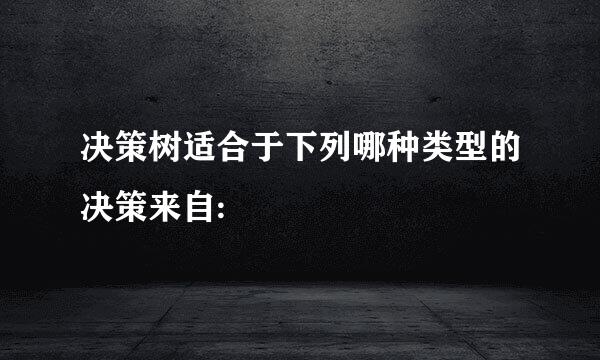 决策树适合于下列哪种类型的决策来自: